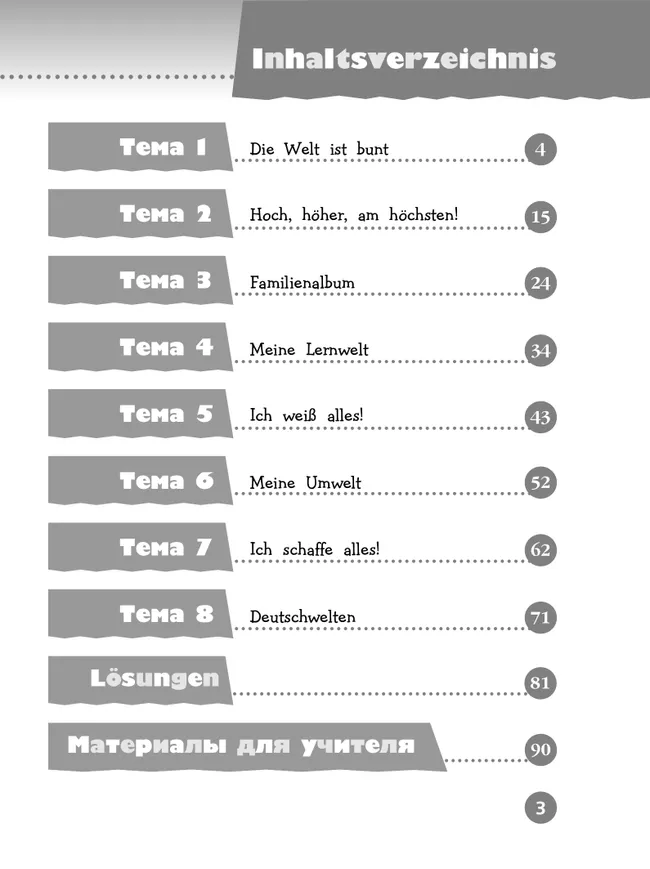 Inhaltsverzeichnis

Тема 1 Die Welt ist bunt 4

Тема 2 Hoch, höher, am höchsten! 15

Тема 3 Familienalbum 24

Тема 4 Meine Lernwelt 34

Тема 5 Ich weiß alles! 43

Тема 6 Meine Umwelt 52

Тема 7 Ich schaffe alles! 62

Тема 8 Deutschwelten 71

Lösungen 81

Материалы для учителя 90

3